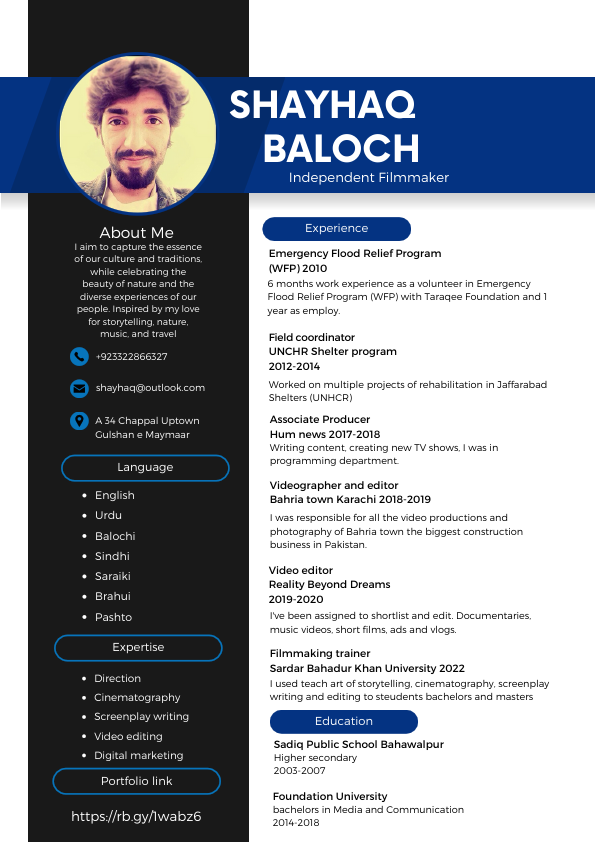 SHAYHAQ BALOCH
Independent Filmmaker

About Me
I aim to capture the essence of our culture and traditions, while celebrating the beauty of nature and the diverse experiences of our people. Inspired by my love for storytelling, nature, music, and travel

+923322866327

shayhaq@outlook.com

A 34 Chappal Uptown Gulshan e Maymaar

Language
- English
- Urdu
- Balochi
- Sindhi
- Saraiki
- Brahui
- Pashto

Expertise
- Direction
- Cinematography
- Screenplay writing
- Video editing
- Digital marketing

Portfolio link
https://rb.gy/1wabz6

Experience

Emergency Flood Relief Program (WFP) 2010
6 months work experience as a volunteer in Emergency Flood Relief Program (WFP) with Taraqee Foundation and 1 year as employ.

Field coordinator
UNCHR Shelter program
2012-2014
Worked on multiple projects of rehabilitation in Jaffarabad Shelters (UNHCR)

Associate Producer
Hum news 2017-2018
Writing content, creating new TV shows, I was in programming department.

Videographer and editor
Bahria town Karachi 2018-2019
I was responsible for all the video productions and photography of Bahria town the biggest construction business in Pakistan.

Video editor
Reality Beyond Dreams
2019-2020
I've been assigned to shortlist and edit. Documentaries, music videos, short films, ads and vlogs.

Filmmaking trainer
Sardar Bahadur Khan University 2022
I used teach art of storytelling, cinematography, screenplay writing and editing to steudents bachelors and masters

Education

Sadiq Public School Bahawalpur
Higher secondary
2003-2007

Foundation University
bachelors in Media and Communication
2014-2018